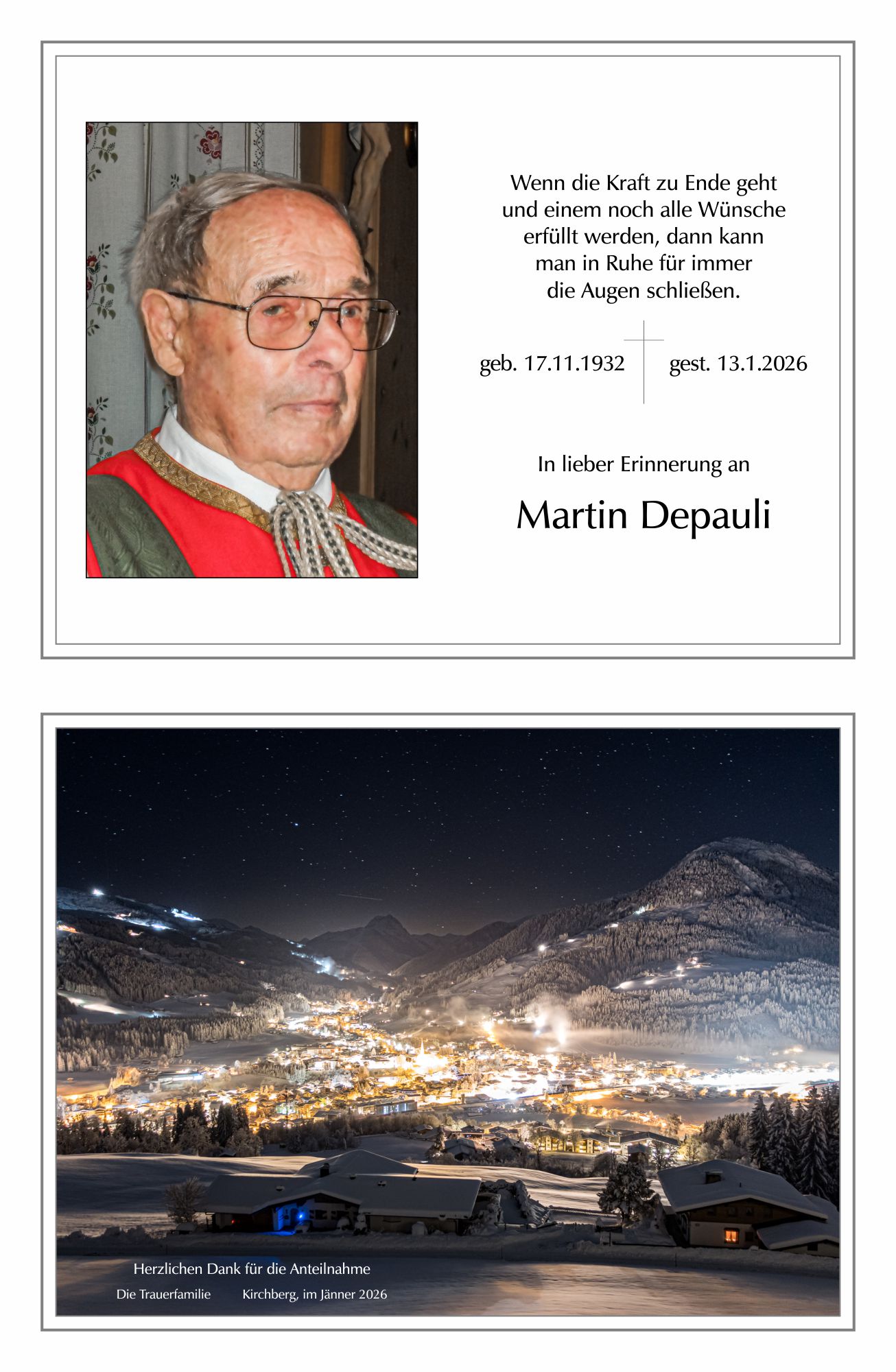 Wenn die Kraft zu Ende geht und einem noch alle Wünsche erfüllt werden, dann kann man in Ruhe für immer die Augen schließen.

geb. 17.11.1932 gest. 13.1.2026

In lieber Erinnerung an

Martin Depauli

Herzlichen Dank für die Anteilnahme

Die Trauerfamilie Kirchberg, im Jänner 2026